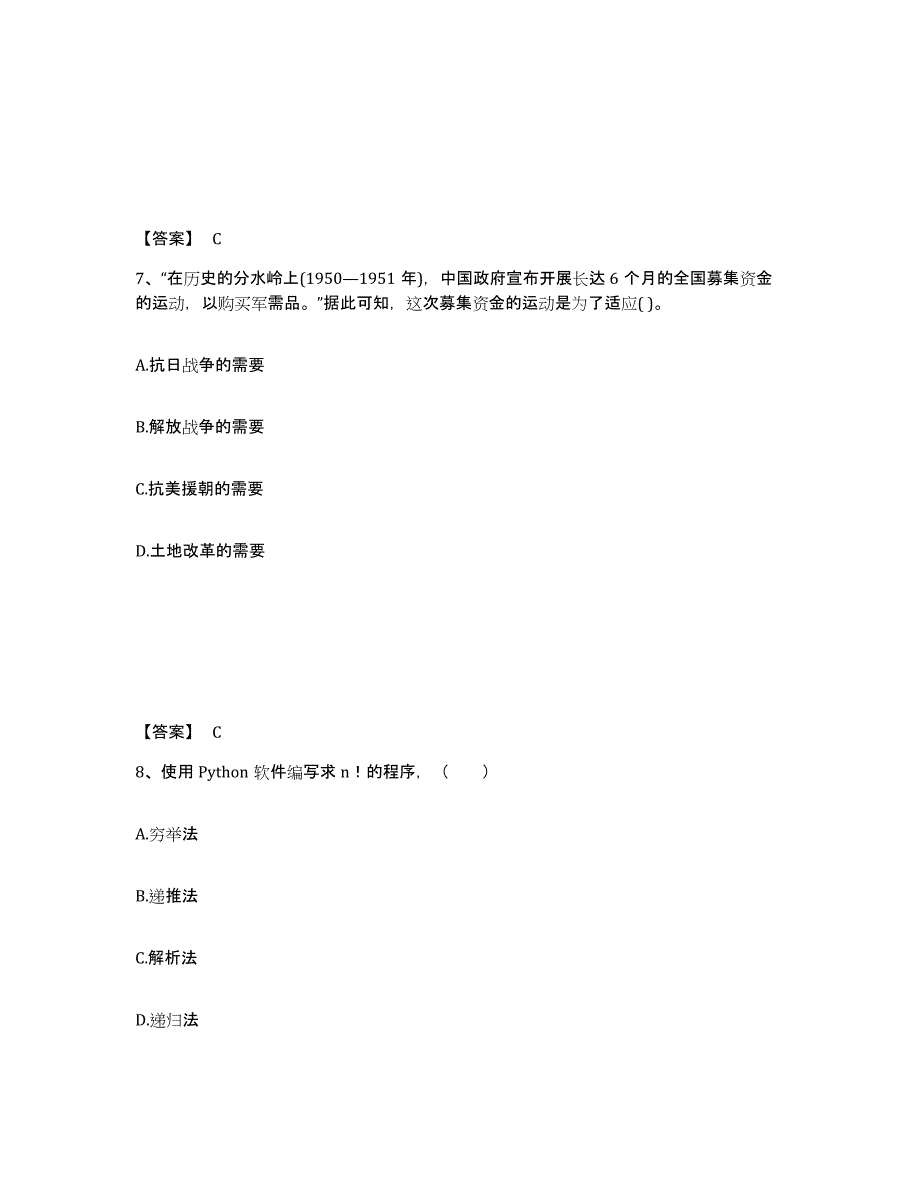 【答案】 C

7、“在历史的分水岭上(1950—1951 年)，中国政府宣布开展长达 6 个月的全国募集资金的运动，以购买军需品。”据此可知，这次募集资金的运动是为了适应( )。

A.抗日战争的需要

B.解放战争的需要

C.抗美援朝的需要

D.土地改革的需要

【答案】 C

8、使用 Python 软件编写求 n！的程序，（ ）

A.穷举法

B.递推法

C.解析法

D.递归法